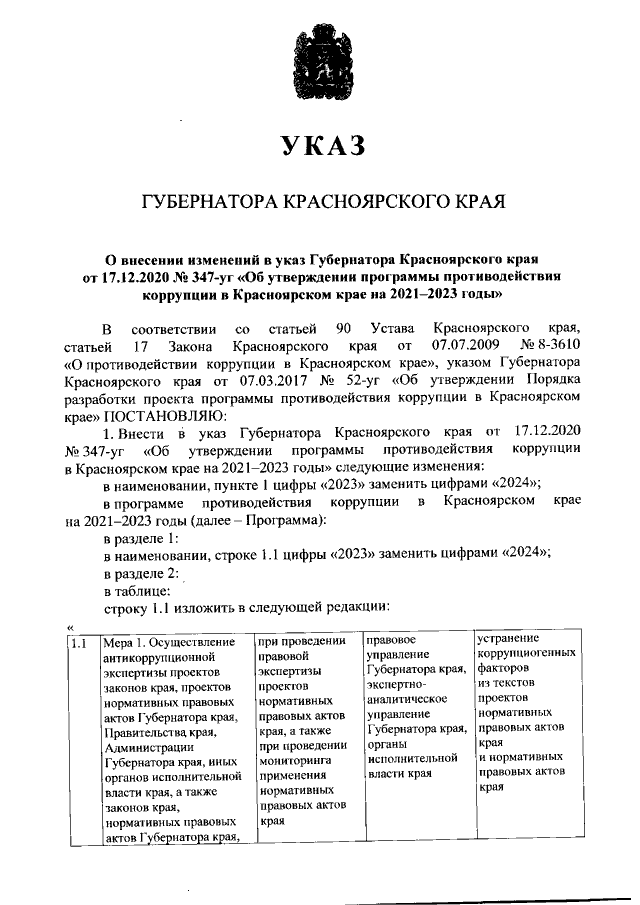 УКАЗ

ГУБЕРНАТОРА КРАСНОЯРСКОГО КРАЯ

О внесении изменений в указ Губернатора Красноярского края от 17.12.2020 № 347-уг «Об утверждении программы противодействия коррупции в Красноярском крае на 2021–2023 годы»

В соответствии со статьей 90 Устава Красноярского края, статьей 17 Закона Красноярского края от 07.07.2009 № 8-3610 «О противодействии коррупции в Красноярском крае», указом Губернатора Красноярского края от 07.03.2017 № 52-уг «Об утверждении Порядка разработки проекта программы противодействия коррупции в Красноярском крае» ПОСТАНОВЛЯЮ:

1. Внести в указ Губернатора Красноярского края от 17.12.2020 № 347-уг «Об утверждении программы противодействия коррупции в Красноярском крае на 2021–2023 годы» следующие изменения:

в наименовании, пункте 1 цифры «2023» заменить цифрами «2024»;

в программе противодействия коррупции в Красноярском крае на 2021–2023 годы (далее – Программа):

в разделе 1:

в наименовании, строке 1.1 цифры «2023» заменить цифрами «2024»;

в разделе 2:

в таблице:

строку 1.1 изложить в следующей редакции:

«

| 1.1 | Мера 1. Осуществление антикоррупционной экспертизы проектов законов края, проектов нормативных правовых актов Губернатора края, Правительства края, Администрации Губернатора края, иных органов исполнительной власти края, а также законов края, нормативных правовых актов Губернатора края, | при проведении правовой экспертизы проектов нормативных правовых актов края, а также при проведении мониторинга применения нормативных правовых актов края | правовое управление Губернатора края, экспертно-аналитическое управление Губернатора края, органы исполнительной власти края | устранение коррупциогенных факторов из текстов проектов нормативных правовых актов края и нормативных правовых актов края |
|---|---|---|---|---|